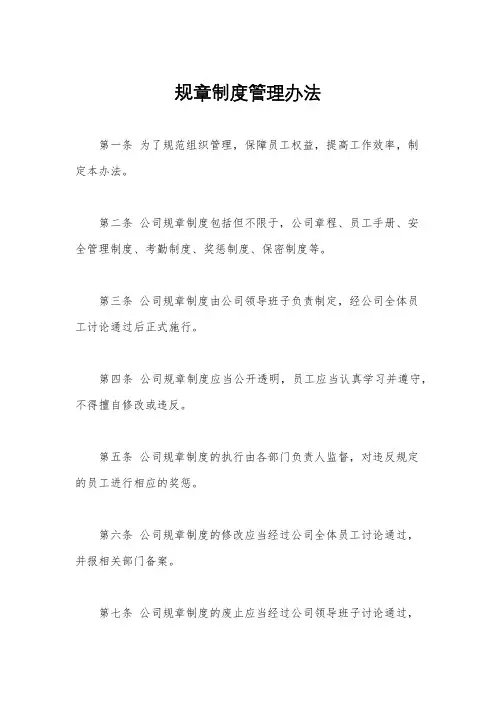 规章制度管理办法

第一条 为了规范组织管理，保障员工权益，提高工作效率，制定本办法。

第二条 公司规章制度包括但不限于，公司章程、员工手册、安全管理制度、考勤制度、奖惩制度、保密制度等。

第三条 公司规章制度由公司领导班子负责制定，经公司全体员工讨论通过后正式施行。

第四条 公司规章制度应当公开透明，员工应当认真学习并遵守，不得擅自修改或违反。

第五条 公司规章制度的执行由各部门负责人监督，对违反规定的员工进行相应的奖惩。

第六条 公司规章制度的修改应当经过公司全体员工讨论通过，并报相关部门备案。

第七条 公司规章制度的废止应当经过公司领导班子讨论通过，